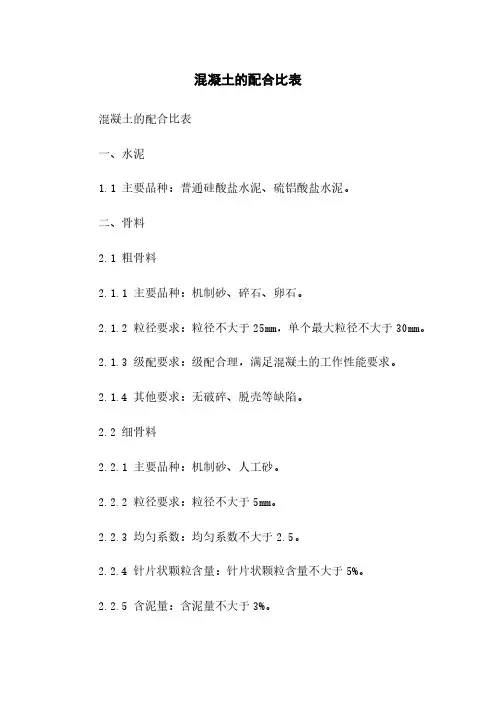 混凝土的配合比表

混凝土的配合比表

一、水泥

1.1 主要品种：普通硅酸盐水泥、硫铝酸盐水泥。

二、骨料

2.1 粗骨料

2.1.1 主要品种：机制砂、碎石、卵石。

2.1.2 粒径要求：粒径不大于 25mm，单个最大粒径不大于 30mm。

2.1.3 级配要求：级配合理，满足混凝土的工作性能要求。

2.1.4 其他要求：无破碎、脱壳等缺陷。

2.2 细骨料

2.2.1 主要品种：机制砂、人工砂。

2.2.2 粒径要求：粒径不大于 5mm。

2.2.3 均匀系数：均匀系数不大于 2.5。

2.2.4 针片状颗粒含量：针片状颗粒含量不大于 5%。

2.2.5 含泥量：含泥量不大于 3%。